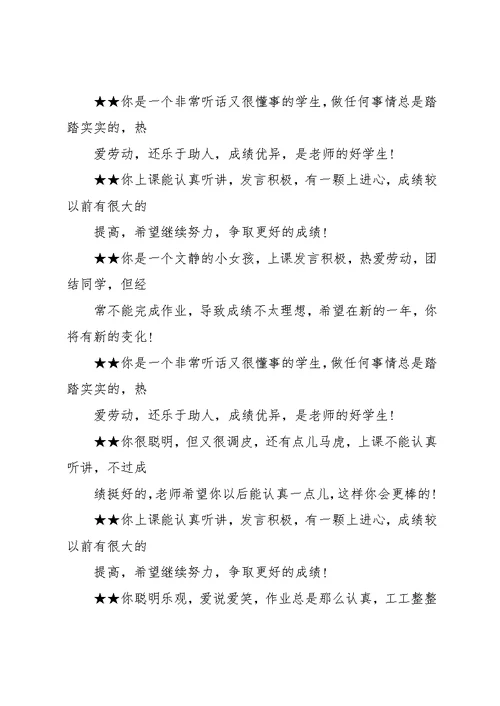 ★★你是一个非常听话又很懂事的学生，做任何事情总是踏踏实实的，热

爱劳动，还乐于助人，成绩优异，是老师的好学生！

★★你上课能认真听讲，发言积极，有一颗上进心，成绩较以前有很大的

提高，希望继续努力，争取更好的成绩！

★★你是一个文静的小女孩，上课发言积极，热爱劳动，团结同学，但经

常不能完成作业，导致成绩不太理想，希望在新的一年，你将有新的变化！

★★你是一个非常听话又很懂事的学生，做任何事情总是踏踏实实的，热

爱劳动，还乐于助人，成绩优异，是老师的好学生！

★★你很聪明，但又很调皮，还有点儿马虎，上课不能认真听讲，不过成

绩挺好的，老师希望你以后能认真一点儿，这样你会更棒的！

★★你上课能认真听讲，发言积极，有一颗上进心，成绩较以前有很大的

提高，希望继续努力，争取更好的成绩！

★★你聪明乐观，爱说爱笑，作业总是那么认真，工工整整